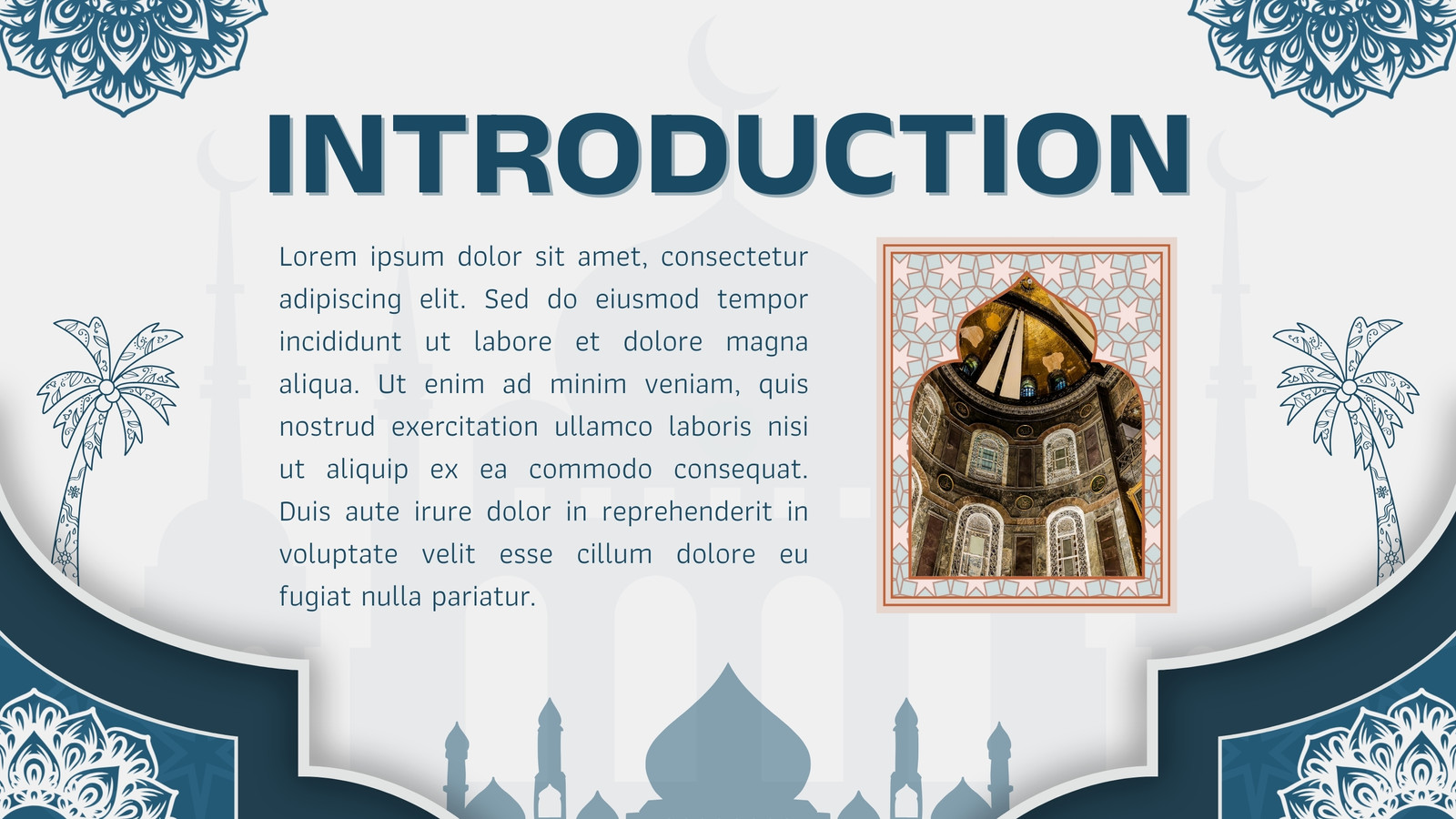 INTRODUCTION

Lorem ipsum dolor sit amet, consectetur adipiscing elit. Sed do eiusmod tempor incididunt ut labore et dolore magna aliqua. Ut enim ad minim veniam, quis nostrud exercitation ullamco laboris nisi ut aliquip ex ea commodo consequat. Duis aute irure dolor in reprehenderit in voluptate velit esse cillum dolore eu fugiat nulla pariatur.